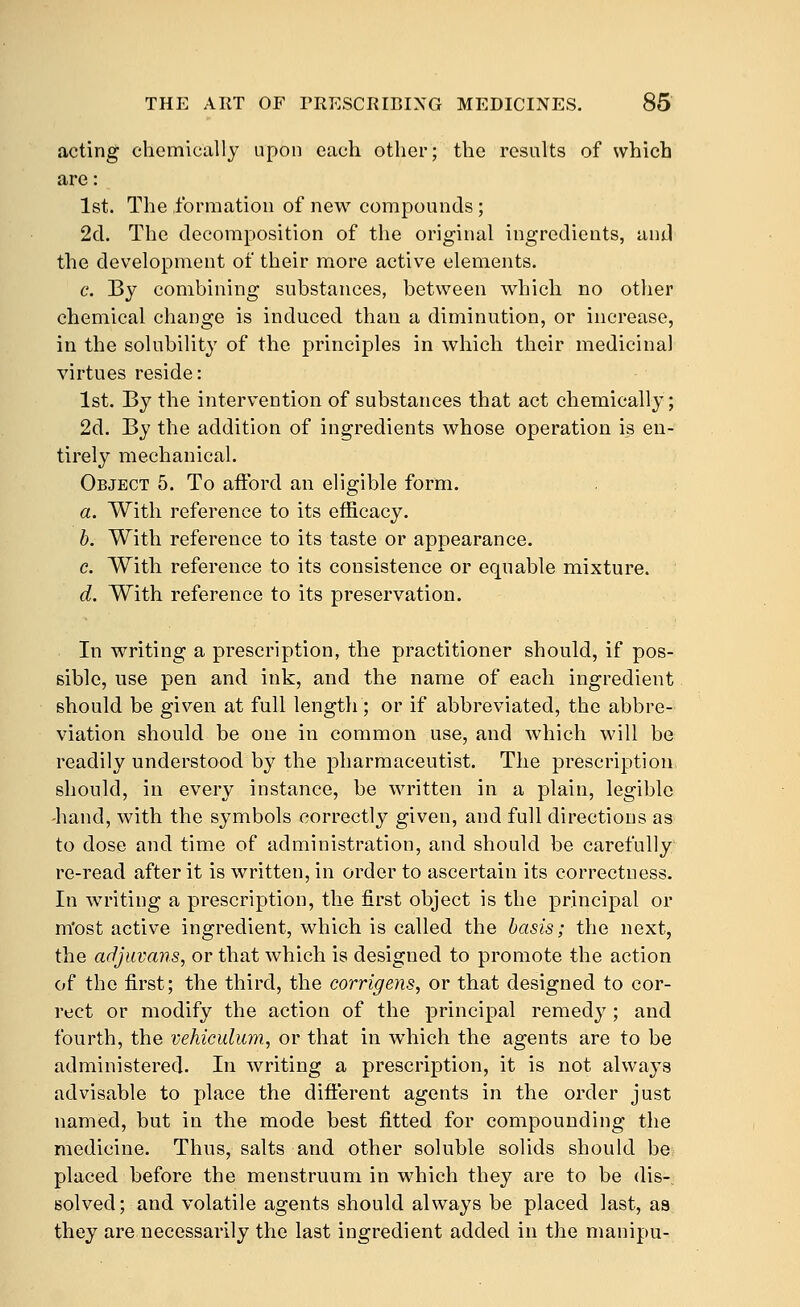 THE ART OF PRESCRIBING MEDICINES. 85

acting chemically upon each other; the results of which are:
1st. The formation of new compounds;
2d. The decomposition of the original ingredients, and the development of their more active elements.
c. By combining substances, between which no other chemical change is induced than a diminution, or increase, in the solubility of the principles in which their medicinal virtues reside:
1st. By the intervention of substances that act chemically;
2d. By the addition of ingredients whose operation is entirely mechanical.
Object 5. To afford an eligible form.
a. With reference to its efficacy.
b. With reference to its taste or appearance.
c. With reference to its consistence or equable mixture.
d. With reference to its preservation.

In writing a prescription, the practitioner should, if possible, use pen and ink, and the name of each ingredient should be given at full length; or if abbreviated, the abbreviation should be one in common use, and which will be readily understood by the pharmaceutist. The prescription should, in every instance, be written in a plain, legible hand, with the symbols correctly given, and full directions as to dose and time of administration, and should be carefully re-read after it is written, in order to ascertain its correctness. In writing a prescription, the first object is the principal or most active ingredient, which is called the basis; the next, the adjuvans, or that which is designed to promote the action of the first; the third, the corrigens, or that designed to correct or modify the action of the principal remedy; and fourth, the vehiculum, or that in which the agents are to be administered. In writing a prescription, it is not always advisable to place the different agents in the order just named, but in the mode best fitted for compounding the medicine. Thus, salts and other soluble solids should be placed before the menstruum in which they are to be dissolved; and volatile agents should always be placed last, as they are necessarily the last ingredient added in the manipu-